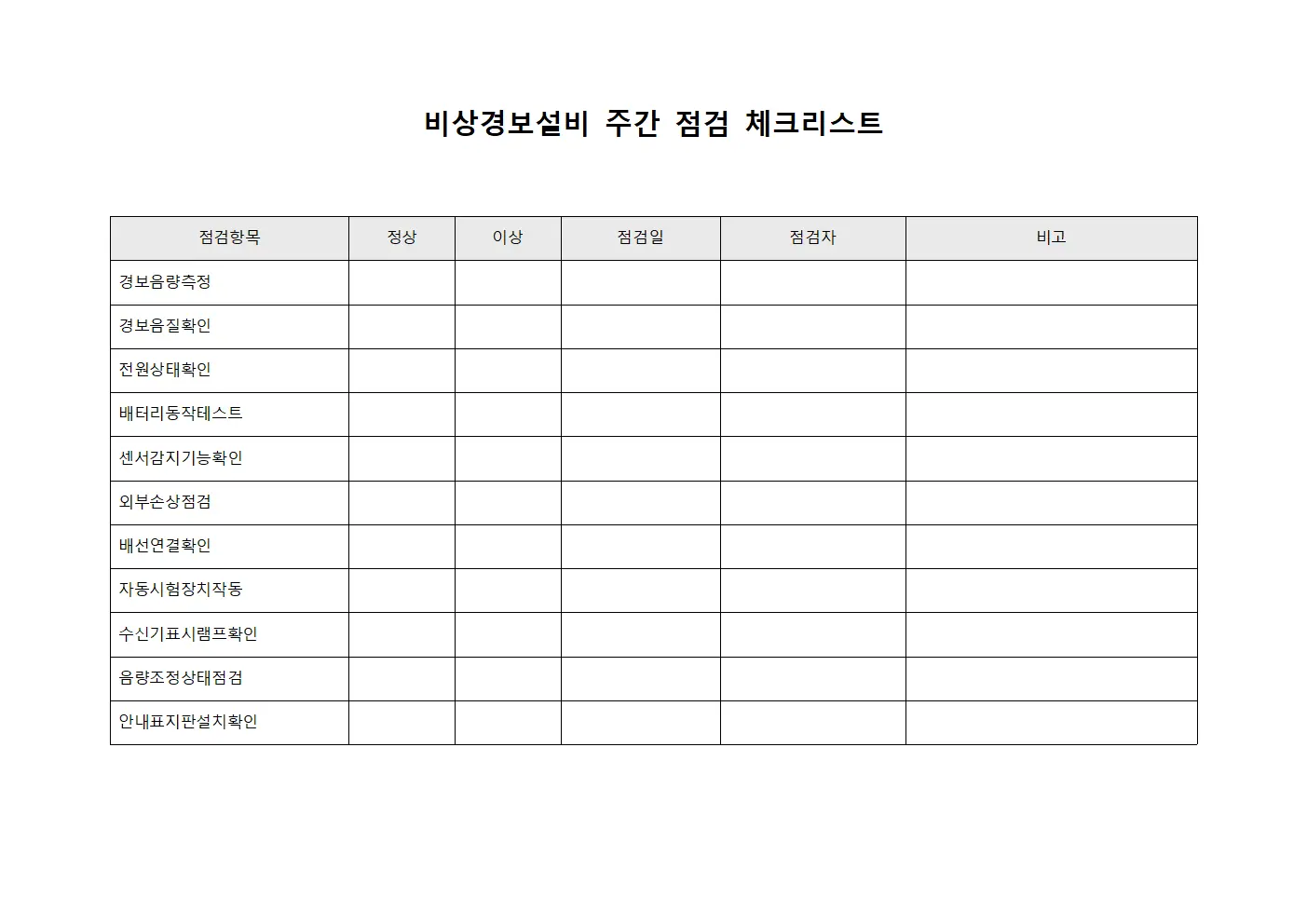 비상경보설비 주간 점검 체크리스트

| 점검항목 | 정상 | 이상 | 점검일 | 점검자 | 비고 |
|---|---|---|---|---|---|
| 경보음량측정 | | | | | |
| 경보음질확인 | | | | | |
| 전원상태확인 | | | | | |
| 배터리동작테스트 | | | | | |
| 센서감지기능확인 | | | | | |
| 외부손상점검 | | | | | |
| 배선연결확인 | | | | | |
| 자동시험장치작동 | | | | | |
| 수신기표시램프확인 | | | | | |
| 음량조정상태점검 | | | | | |
| 안내표지판설치확인 | | | | | |